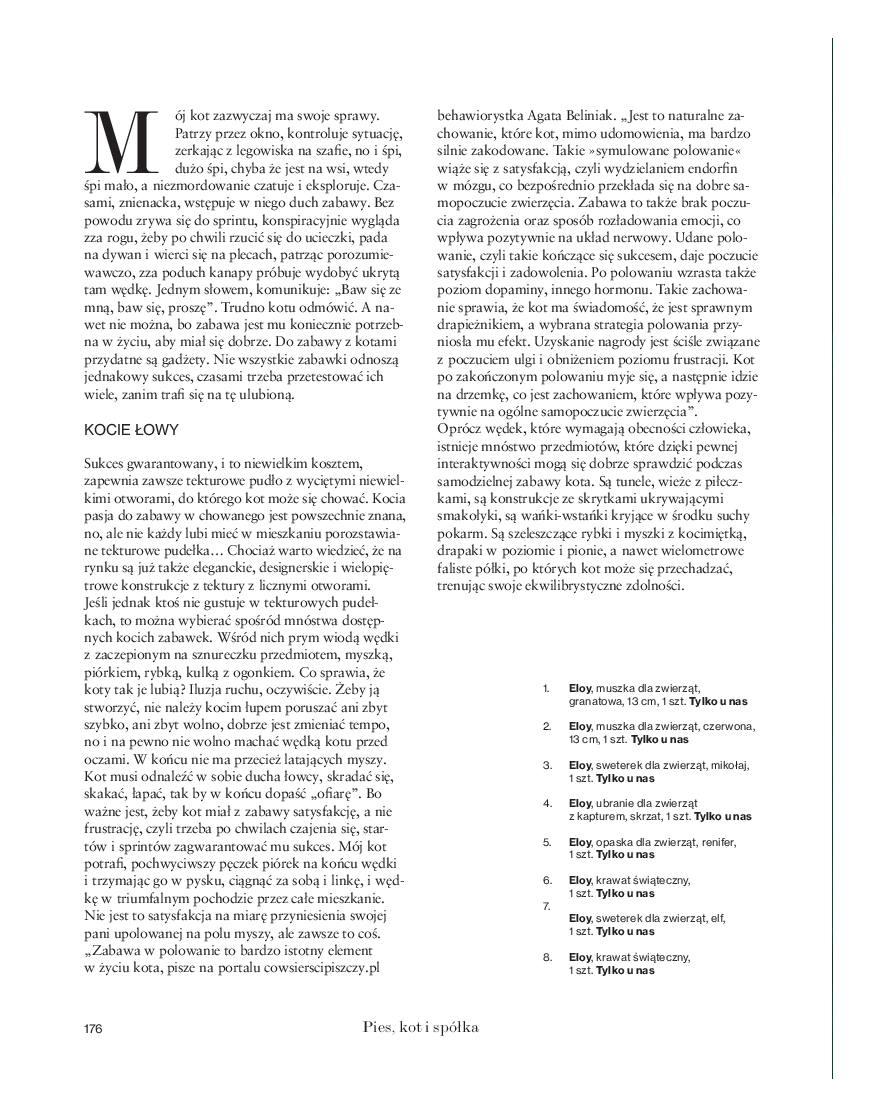 Mój kot zazwyczaj ma swoje sprawy. Patrzy przez okno, kontroluje sytuację, zerkając z legowiska na szafie, no i śpi, dużo śpi, chyba że jest na wsi, wtedy śpi mało, a niezmordowanie czatuje i eksploruje. Czasami, znienacka, wstępuje w niego duch zabawy. Bez powodu zrywa się do sprintu, konspiracyjnie wygląda zza rogu, żeby po chwili rzucić się do ucieczki, pada na dywan i wierci się na plecach, patrząc porozumiewawczo, zza poduch kanapy próbuje wydobyć ukrytą tam wędkę. Jednym słowem, komunikuje: „Baw się ze mną, baw się, proszę". Trudno kotu odmówić. A nawet nie można, bo zabawa jest mu koniecznie potrzebna w życiu, aby miał się dobrze. Do zabawy z kotami przydatne są gadżety. Nie wszystkie zabawki odnoszą jednakowy sukces, czasami trzeba przetestować ich wiele, zanim trafi się na tę ulubioną.

KOCIE ŁOWY

Sukces gwarantowany, i to niewielkim kosztem, zapewnia zawsze tekturowe pudło z wyciętymi niewielkimi otworami, do którego kot może się chować. Kocia pasja do zabawy w chowanego jest powszechnie znana, no, ale nie każdy lubi mieć w mieszkaniu porozstawiane tekturowe pudełka… Chociaż warto wiedzieć, że na rynku są już także eleganckie, designerskie i wielopiętrowe konstrukcje z tektury z licznymi otworami. Jeśli jednak ktoś nie gustuje w tekturowych pudełkach, to można wybierać spośród mnóstwa dostępnych kocich zabawek. Wśród nich prym wiodą wędki z zaczepionym na sznureczku przedmiotem, myszką, piórkiem, rybką, kulką z ogonkiem. Co sprawia, że koty tak je lubią? Iluzja ruchu, oczywiście. Żeby ją stworzyć, nie należy kocim łupem poruszać ani zbyt szybko, ani zbyt wolno, dobrze jest zmieniać tempo, no i na pewno nie wolno machać wędką kotu przed oczami. W końcu nie ma przecież latających myszy. Kot musi odnaleźć w sobie ducha łowcy, skradać się, skakać, łapać, tak by w końcu dopaść „ofiarę". Bo ważne jest, żeby kot miał z zabawy satysfakcję, a nie frustrację, czyli trzeba po chwilach czajenia się, startów i sprintów zagwarantować mu sukces. Mój kot potrafi, pochwyciwszy pęczek piórek na końcu wędki i trzymając go w pysku, ciągnąć za sobą i linkę, i wędkę w triumfalnym pochodzie przez całe mieszkanie. Nie jest to satysfakcja na miarę przyniesienia swojej pani upolowanej na polu myszy, ale zawsze to coś. „Zabawa w polowanie to bardzo istotny element w życiu kota, pisze na portalu cowsierscipiszczy.pl behawiorystka Agata Beliniak. „Jest to naturalne zachowanie, które kot, mimo udomowienia, ma bardzo silnie zakodowane. Takie »symulowane polowanie« wiąże się z satysfakcją, czyli wydzielaniem endorfin w mózgu, co bezpośrednio przekłada się na dobre samopoczucie zwierzęcia. Zabawa to także brak poczucia zagrożenia oraz sposób rozładowania emocji, co wpływa pozytywnie na układ nerwowy. Udane polowanie, czyli takie kończące się sukcesem, daje poczucie satysfakcji i zadowolenia. Po polowaniu wzrasta także poziom dopaminy, innego hormonu. Takie zachowanie sprawia, że kot ma świadomość, że jest sprawnym drapieżnikiem, a wybrana strategia polowania przyniosła mu efekt. Uzyskanie nagrody jest ściśle związane z poczuciem ulgi i obniżeniem poziomu frustracji. Kot po zakończonym polowaniu myje się, a następnie idzie na drzemkę, co jest zachowaniem, które wpływa pozytywnie na ogólne samopoczucie zwierzęcia".
Oprócz wędek, które wymagają obecności człowieka, istnieje mnóstwo przedmiotów, które dzięki pewnej interaktywności mogą się dobrze sprawdzić podczas samodzielnej zabawy kota. Są tunele, wieże z piłeczkami, są konstrukcje ze skrytkami ukrywającymi smakołyki, są wańki-wstańki kryjące w środku suchy pokarm. Są szeleszczące rybki i myszki z kocimiętką, drapaki w poziomie i pionie, a nawet wielometrowe faliste półki, po których kot może się przechadzać, trenując swoje ekwilibrystyczne zdolności.

1. **Eloy**, muszka dla zwierząt, granatowa, 13 cm, 1 szt. **Tylko u nas**

2. **Eloy**, muszka dla zwierząt, czerwona, 13 cm, 1 szt. **Tylko u nas**

3. **Eloy**, sweterek dla zwierząt, mikołaj, 1 szt. **Tylko u nas**

4. **Eloy**, ubranie dla zwierząt z kapturem, skrzat, 1 szt. **Tylko u nas**

5. **Eloy**, opaska dla zwierząt, renifer, 1 szt. **Tylko u nas**

6. **Eloy**, krawat świąteczny, 1 szt. **Tylko u nas**

7. **Eloy**, sweterek dla zwierząt, elf, 1 szt. **Tylko u nas**

8. **Eloy**, krawat świąteczny, 1 szt. **Tylko u nas**

176 Pies, kot i spółka